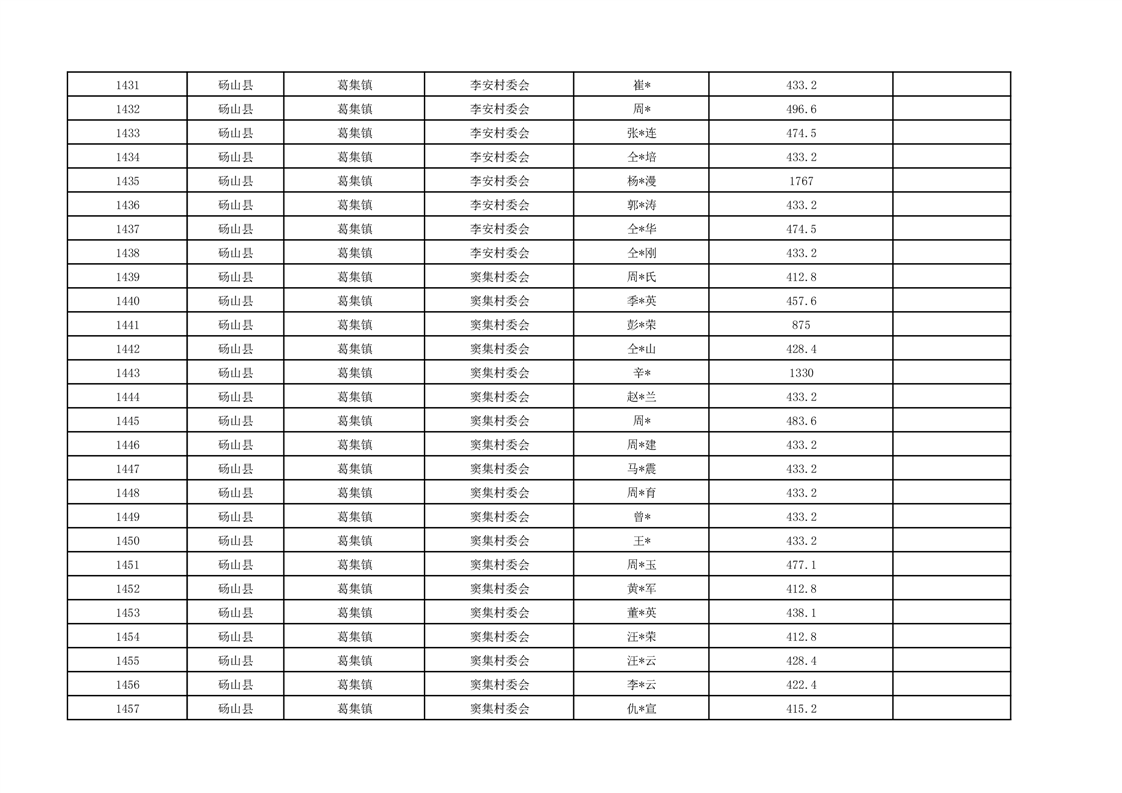 | 1431 | 砀山县 | 葛集镇 | 李安村委会 | 崔* | 433.2 | |
|---|---|---|---|---|---|---|
| 1432 | 砀山县 | 葛集镇 | 李安村委会 | 周* | 496.6 | |
| 1433 | 砀山县 | 葛集镇 | 李安村委会 | 张*连 | 474.5 | |
| 1434 | 砀山县 | 葛集镇 | 李安村委会 | 仝*培 | 433.2 | |
| 1435 | 砀山县 | 葛集镇 | 李安村委会 | 杨*漫 | 1767 | |
| 1436 | 砀山县 | 葛集镇 | 李安村委会 | 郭*涛 | 433.2 | |
| 1437 | 砀山县 | 葛集镇 | 李安村委会 | 仝*华 | 474.5 | |
| 1438 | 砀山县 | 葛集镇 | 李安村委会 | 仝*刚 | 433.2 | |
| 1439 | 砀山县 | 葛集镇 | 窦集村委会 | 周*氏 | 412.8 | |
| 1440 | 砀山县 | 葛集镇 | 窦集村委会 | 季*英 | 457.6 | |
| 1441 | 砀山县 | 葛集镇 | 窦集村委会 | 彭*荣 | 875 | |
| 1442 | 砀山县 | 葛集镇 | 窦集村委会 | 仝*山 | 428.4 | |
| 1443 | 砀山县 | 葛集镇 | 窦集村委会 | 辛* | 1330 | |
| 1444 | 砀山县 | 葛集镇 | 窦集村委会 | 赵*兰 | 433.2 | |
| 1445 | 砀山县 | 葛集镇 | 窦集村委会 | 周* | 483.6 | |
| 1446 | 砀山县 | 葛集镇 | 窦集村委会 | 周*建 | 433.2 | |
| 1447 | 砀山县 | 葛集镇 | 窦集村委会 | 马*震 | 433.2 | |
| 1448 | 砀山县 | 葛集镇 | 窦集村委会 | 周*育 | 433.2 | |
| 1449 | 砀山县 | 葛集镇 | 窦集村委会 | 曾* | 433.2 | |
| 1450 | 砀山县 | 葛集镇 | 窦集村委会 | 王* | 433.2 | |
| 1451 | 砀山县 | 葛集镇 | 窦集村委会 | 周*玉 | 477.1 | |
| 1452 | 砀山县 | 葛集镇 | 窦集村委会 | 黄*军 | 412.8 | |
| 1453 | 砀山县 | 葛集镇 | 窦集村委会 | 董*英 | 438.1 | |
| 1454 | 砀山县 | 葛集镇 | 窦集村委会 | 汪*荣 | 412.8 | |
| 1455 | 砀山县 | 葛集镇 | 窦集村委会 | 汪*云 | 428.4 | |
| 1456 | 砀山县 | 葛集镇 | 窦集村委会 | 李*云 | 422.4 | |
| 1457 | 砀山县 | 葛集镇 | 窦集村委会 | 仇*宣 | 415.2 | |